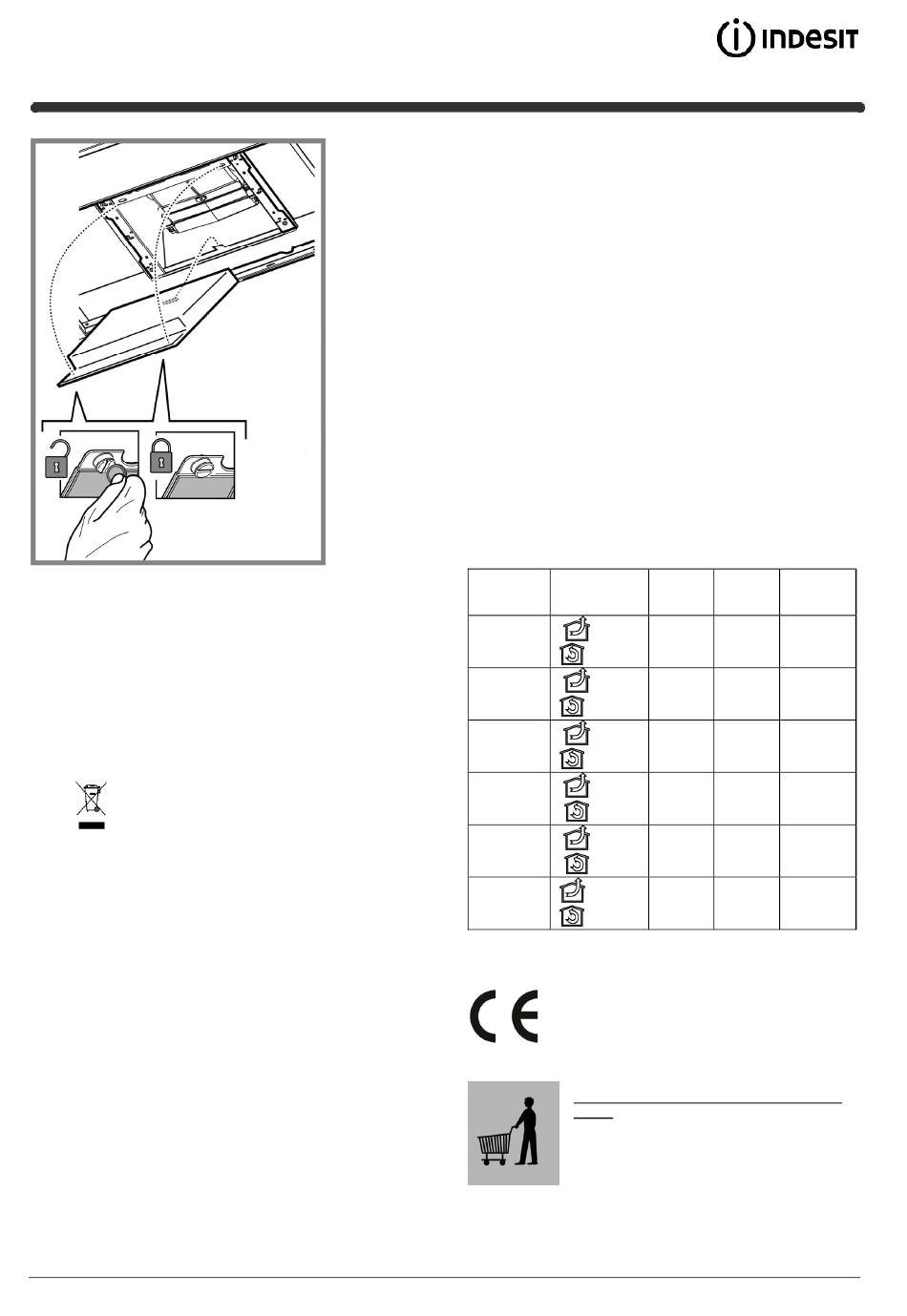 INDESIT